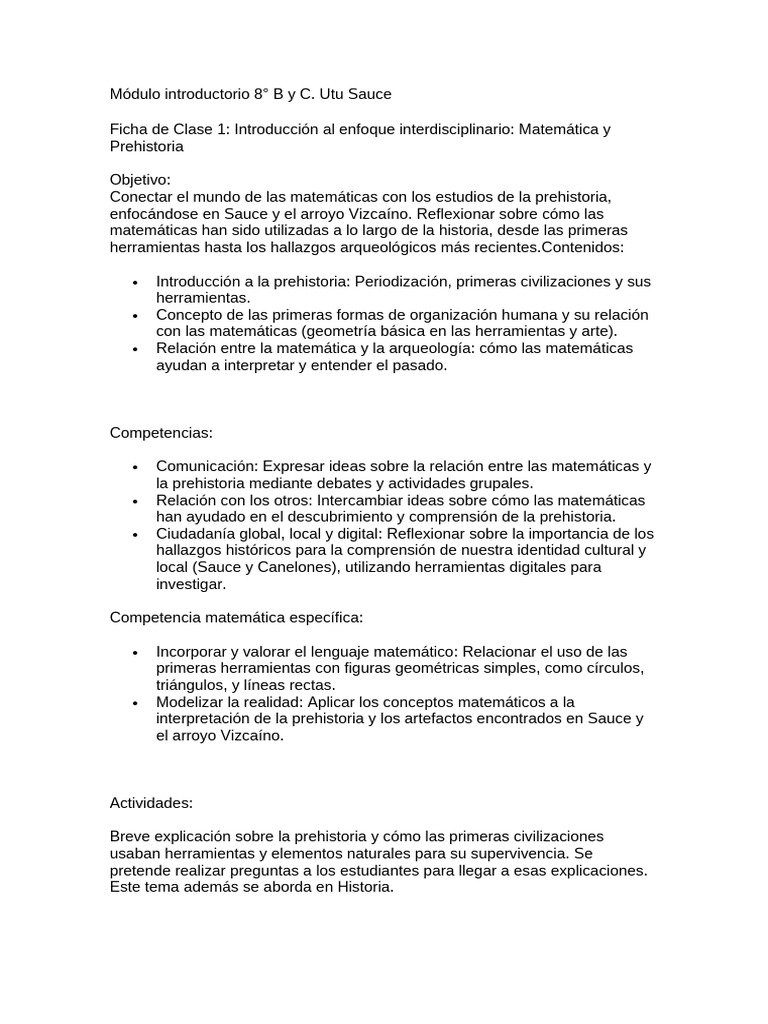 Módulo introductorio 8° B y C. Utu Sauce

Ficha de Clase 1: Introducción al enfoque interdisciplinario: Matemática y Prehistoria

Objetivo:
Conectar el mundo de las matemáticas con los estudios de la prehistoria, enfocándose en Sauce y el arroyo Vizcaíno. Reflexionar sobre cómo las matemáticas han sido utilizadas a lo largo de la historia, desde las primeras herramientas hasta los hallazgos arqueológicos más recientes.Contenidos:

• Introducción a la prehistoria: Periodización, primeras civilizaciones y sus herramientas.
• Concepto de las primeras formas de organización humana y su relación con las matemáticas (geometría básica en las herramientas y arte).
• Relación entre la matemática y la arqueología: cómo las matemáticas ayudan a interpretar y entender el pasado.

Competencias:

• Comunicación: Expresar ideas sobre la relación entre las matemáticas y la prehistoria mediante debates y actividades grupales.
• Relación con los otros: Intercambiar ideas sobre cómo las matemáticas han ayudado en el descubrimiento y comprensión de la prehistoria.
• Ciudadanía global, local y digital: Reflexionar sobre la importancia de los hallazgos históricos para la comprensión de nuestra identidad cultural y local (Sauce y Canelones), utilizando herramientas digitales para investigar.

Competencia matemática específica:

• Incorporar y valorar el lenguaje matemático: Relacionar el uso de las primeras herramientas con figuras geométricas simples, como círculos, triángulos, y líneas rectas.
• Modelizar la realidad: Aplicar los conceptos matemáticos a la interpretación de la prehistoria y los artefactos encontrados en Sauce y el arroyo Vizcaíno.

Actividades:

Breve explicación sobre la prehistoria y cómo las primeras civilizaciones usaban herramientas y elementos naturales para su supervivencia. Se pretende realizar preguntas a los estudiantes para llegar a esas explicaciones. Este tema además se aborda en Historia.